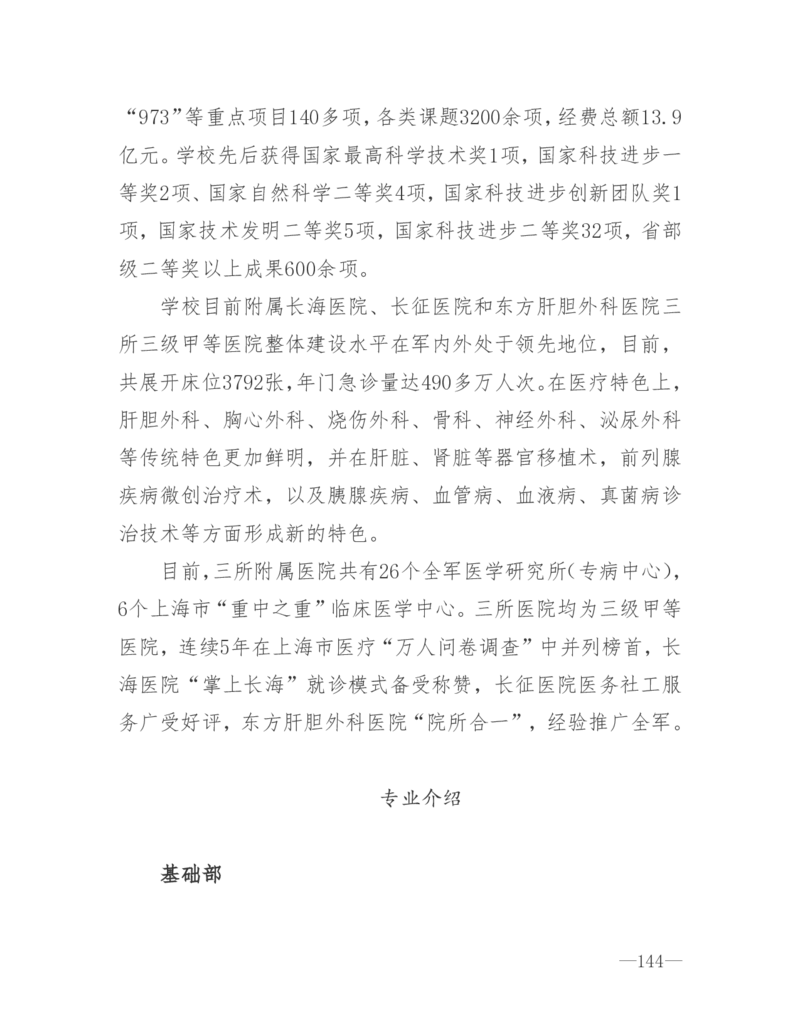 “973”等重点项目140多项，各类课题3200余项，经费总额13.9亿元。学校先后获得国家最高科学技术奖1项，国家科技进步一等奖2项、国家自然科学二等奖4项，国家科技进步创新团队奖1项，国家技术发明二等奖5项，国家科技进步二等奖32项，省部级二等奖以上成果600余项。

学校目前附属长海医院、长征医院和东方肝胆外科医院三所三级甲等医院整体建设水平在军内外处于领先地位，目前，共展开床位3792张，年门急诊量达490多万人次。在医疗特色上，肝胆外科、胸心外科、烧伤外科、骨科、神经外科、泌尿外科等传统特色更加鲜明，并在肝脏、肾脏等器官移植术，前列腺疾病微创治疗术，以及胰腺疾病、血管病、血液病、真菌病诊治技术等方面形成新的特色。

目前，三所附属医院共有26个全军医学研究所（专病中心），6个上海市“重中之重”临床医学中心。三所医院均为三级甲等医院，连续5年在上海市医疗“万人问卷调查”中并列榜首，长海医院“掌上长海”就诊模式备受称赞，长征医院医务社工服务广受好评，东方肝胆外科医院“院所合一”，经验推广全军。

专业介绍

基础部

—144—